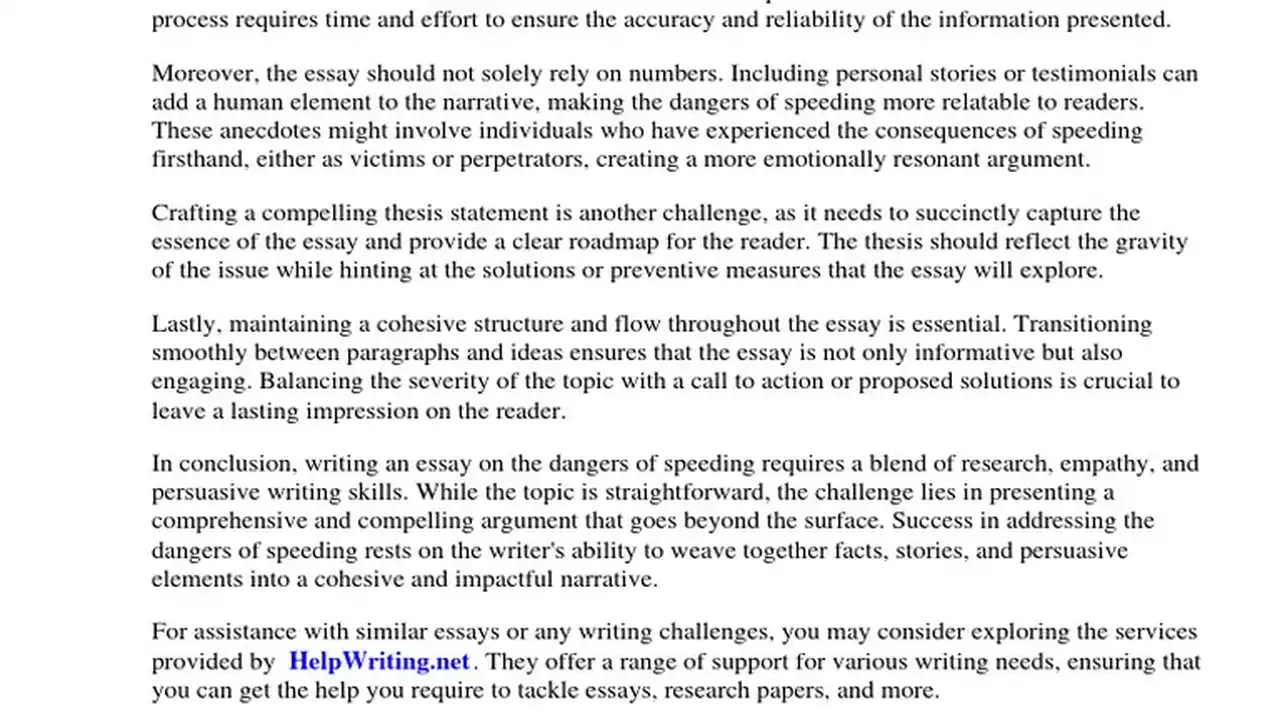 process requires time and effort to ensure the accuracy and reliability of the information presented.

Moreover, the essay should not solely rely on numbers. Including personal stories or testimonials can add a human element to the narrative, making the dangers of speeding more relatable to readers. These anecdotes might involve individuals who have experienced the consequences of speeding firsthand, either as victims or perpetrators, creating a more emotionally resonant argument.

Crafting a compelling thesis statement is another challenge, as it needs to succinctly capture the essence of the essay and provide a clear roadmap for the reader. The thesis should reflect the gravity of the issue while hinting at the solutions or preventive measures that the essay will explore.

Lastly, maintaining a cohesive structure and flow throughout the essay is essential. Transitioning smoothly between paragraphs and ideas ensures that the essay is not only informative but also engaging. Balancing the severity of the topic with a call to action or proposed solutions is crucial to leave a lasting impression on the reader.

In conclusion, writing an essay on the dangers of speeding requires a blend of research, empathy, and persuasive writing skills. While the topic is straightforward, the challenge lies in presenting a comprehensive and compelling argument that goes beyond the surface. Success in addressing the dangers of speeding rests on the writer's ability to weave together facts, stories, and persuasive elements into a cohesive and impactful narrative.

For assistance with similar essays or any writing challenges, you may consider exploring the services provided by HelpWriting.net. They offer a range of support for various writing needs, ensuring that you can get the help you require to tackle essays, research papers, and more.